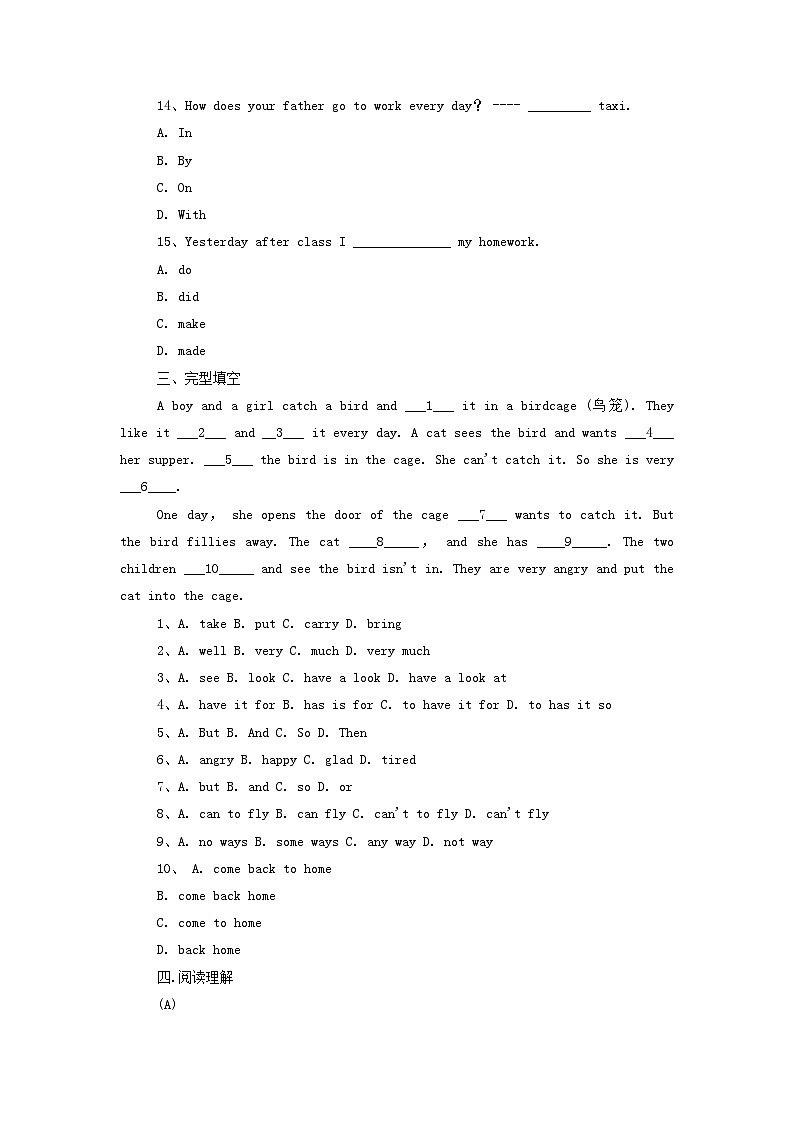 14、How does your father go to work every day？ ---- _________ taxi.

A. In

B. By

C. On

D. With

15、Yesterday after class I ______________ my homework.

A. do

B. did

C. make

D. made

三、完型填空

A boy and a girl catch a bird and ___1___ it in a birdcage (鸟笼). They like it ___2___ and __3___ it every day. A cat sees the bird and wants ___4___ her supper. ___5___ the bird is in the cage. She can't catch it. So she is very ___6____.

One day, she opens the door of the cage ___7___ wants to catch it. But the bird fillies away. The cat ____8_____, and she has ____9_____. The two children ___10_____ and see the bird isn't in. They are very angry and put the cat into the cage.

1、A. take B. put C. carry D. bring

2、A. well B. very C. much D. very much

3、A. see B. look C. have a look D. have a look at

4、A. have it for B. has is for C. to have it for D. to has it so

5、A. But B. And C. So D. Then

6、A. angry B. happy C. glad D. tired

7、A. but B. and C. so D. or

8、A. can to fly B. can fly C. can't to fly D. can't fly

9、A. no ways B. some ways C. any way D. not way

10、 A. come back to home

B. come back home

C. come to home

D. back home

四.阅读理解

(A)